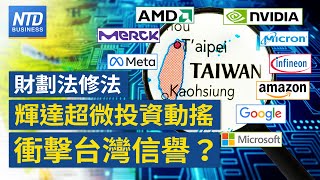 NTD BUSINESS

AMD

NVIDIA

MERCK

Micron

Meta

infineon

amazon

Google

Microsoft

hou

T'aipei

TAIWAN

Kaohsiung

財劃法修法

輝達超微投資動搖

衝擊台灣信譽？